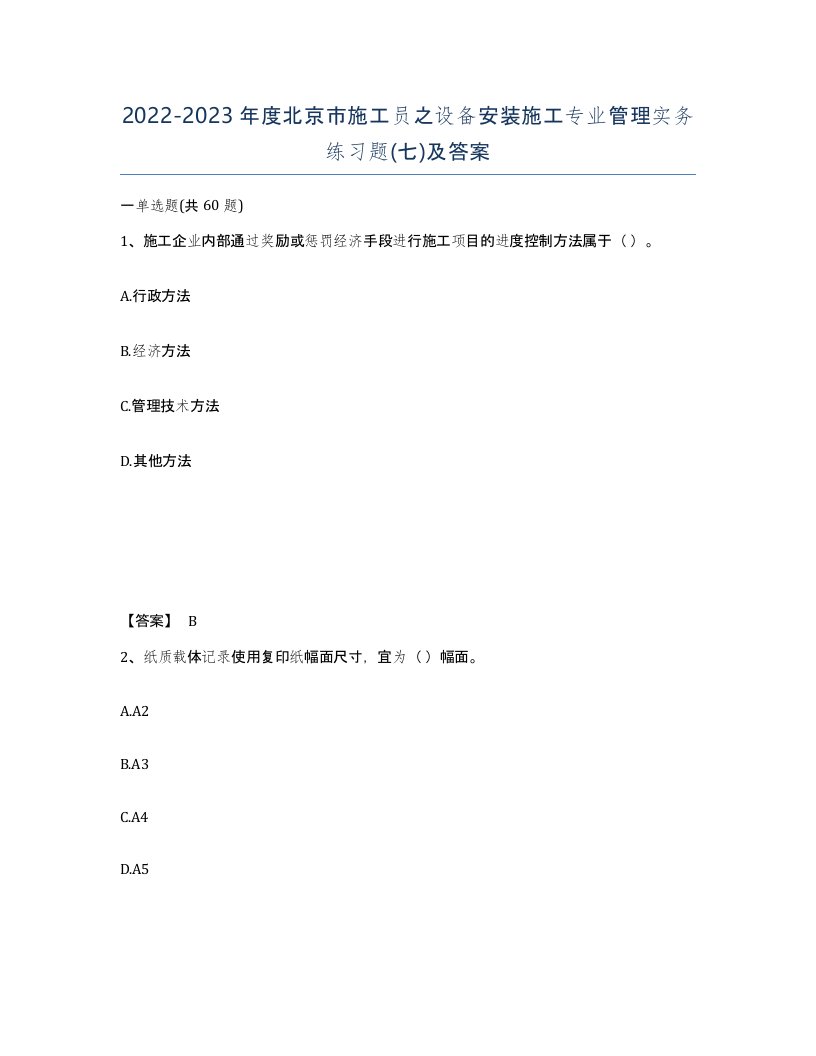 2022-2023年度北京市施工员之设备安装施工专业管理实务练习题(七)及答案

一单选题(共 60 题)

1、施工企业内部通过奖励或惩罚经济手段进行施工项目的进度控制方法属于（）。

A.行政方法

B.经济方法

C.管理技术方法

D.其他方法

【答案】 B

2、纸质载体记录使用复印纸幅面尺寸，宜为（）幅面。

A.A2

B.A3

C.A4

D.A5